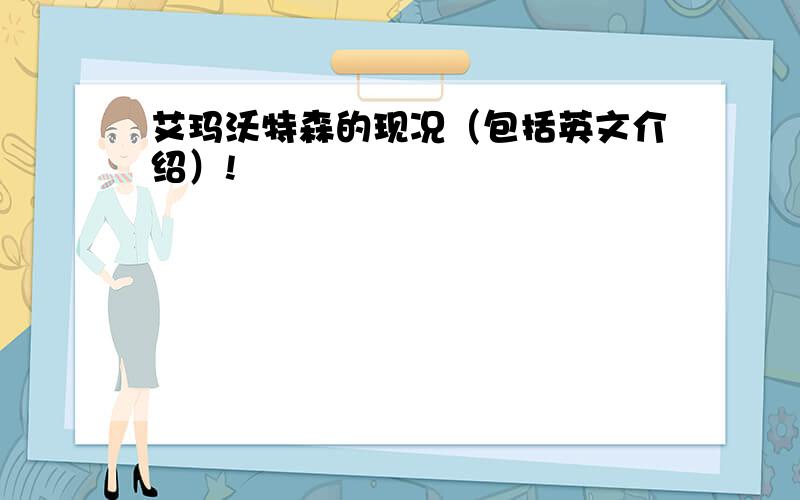 艾玛沃特森的现况（包括英文介绍）！